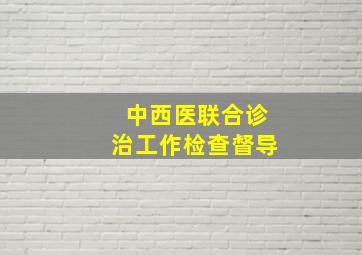 中西医联合诊治工作检查督导